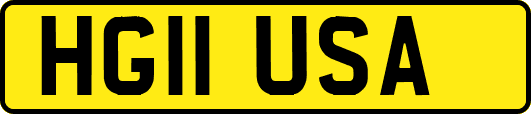 HG11 USA